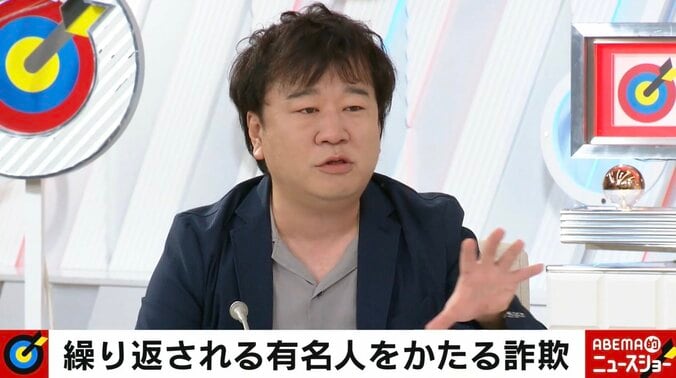 繰り返される有名人をかたる詐欺

ABEMA的
ニュースショー